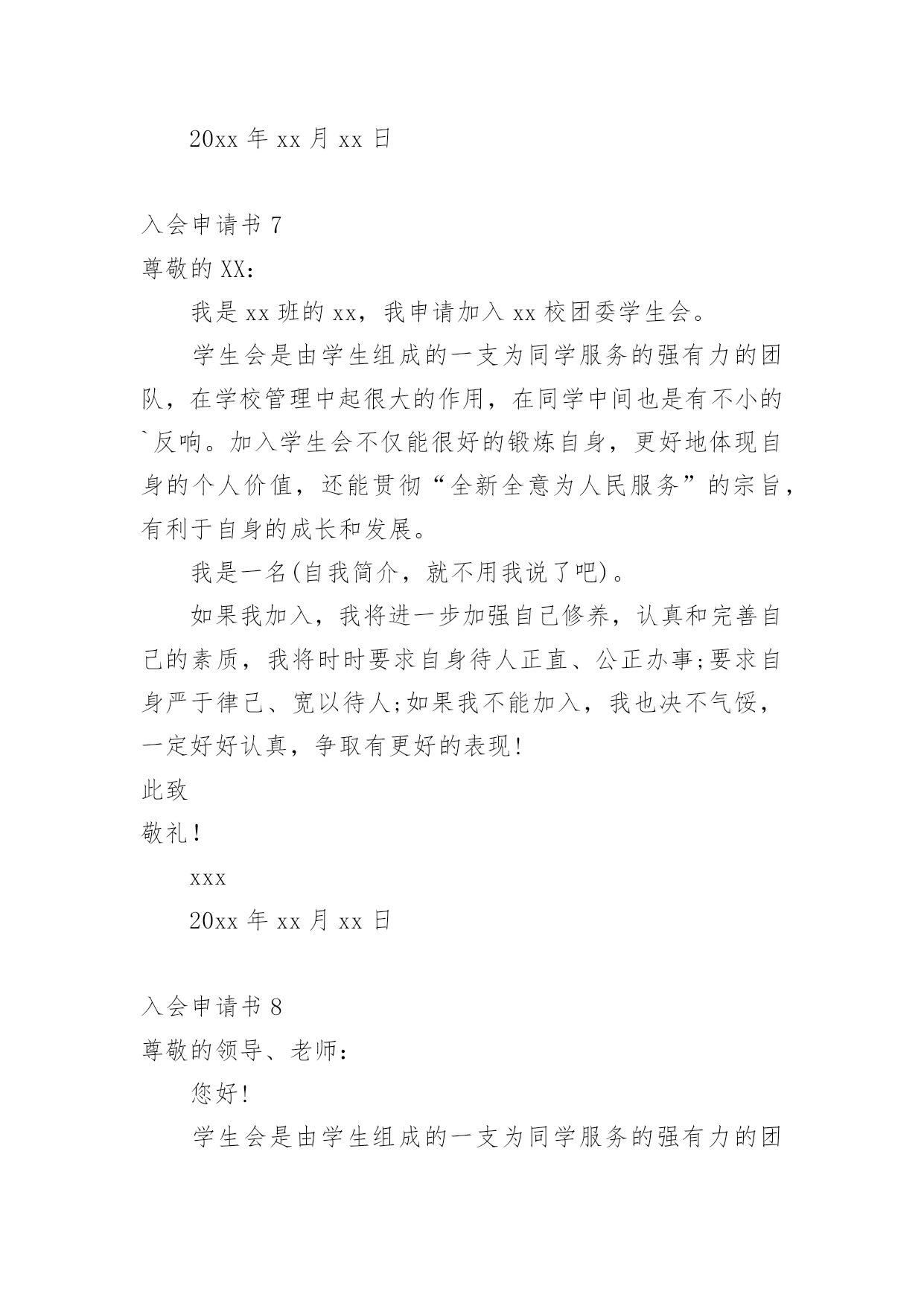 20xx 年 xx 月 xx 日

入会申请书 7

尊敬的 XX:

我是 xx 班的 xx，我申请加入 xx 校团委学生会。

学生会是由学生组成的一支为同学服务的强有力的团队，在学校管理中起很大的作用，在同学中间也是有不小的`反响。加入学生会不仅能很好的锻炼自身，更好地体现自身的个人价值，还能贯彻“全新全意为人民服务”的宗旨，有利于自身的成长和发展。

我是一名(自我简介，就不用我说了吧)。

如果我加入，我将进一步加强自己修养，认真和完善自己的素质，我将时时要求自身待人正直、公正办事;要求自身严于律己、宽以待人;如果我不能加入，我也决不气馁，一定好好认真，争取有更好的表现!

此致

敬礼!

xxx

20xx 年 xx 月 xx 日

入会申请书 8

尊敬的领导、老师:

您好!

学生会是由学生组成的一支为同学服务的强有力的团